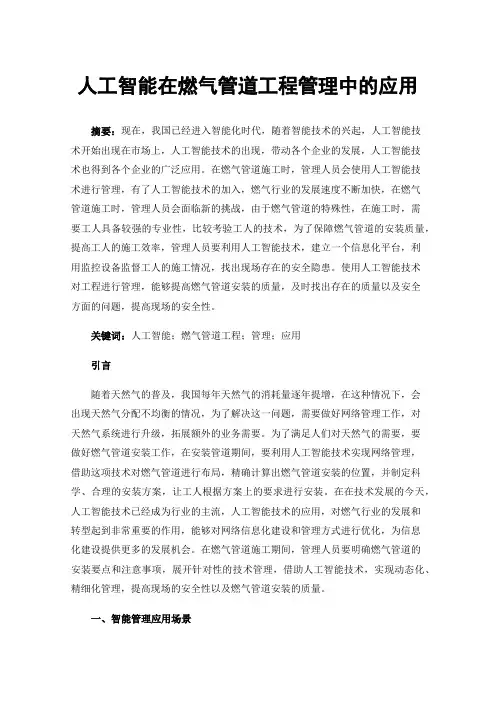 人工智能在燃气管道工程管理中的应用

摘要：现在，我国已经进入智能化时代，随着智能技术的兴起，人工智能技术开始出现在市场上，人工智能技术的出现，带动各个企业的发展，人工智能技术也得到各个企业的广泛应用。在燃气管道施工时，管理人员会使用人工智能技术进行管理，有了人工智能技术的加入，燃气行业的发展速度不断加快，在燃气管道施工时，管理人员会面临新的挑战，由于燃气管道的特殊性，在施工时，需要工人具备较强的专业性，比较考验工人的技术，为了保障燃气管道的安装质量，提高工人的施工效率，管理人员要利用人工智能技术，建立一个信息化平台，利用监控设备监督工人的施工情况，找出现场存在的安全隐患。使用人工智能技术对工程进行管理，能够提高燃气管道安装的质量，及时找出存在的质量以及安全方面的问题，提高现场的安全性。

关键词：人工智能；燃气管道工程；管理；应用

引言

随着天然气的普及，我国每年天然气的消耗量逐年提增，在这种情况下，会出现天然气分配不均衡的情况，为了解决这一问题，需要做好网络管理工作，对天然气系统进行升级，拓展额外的业务需要。为了满足人们对天然气的需要，要做好燃气管道安装工作，在安装管道期间，要利用人工智能技术实现网络管理，借助这项技术对燃气管道进行布局，精确计算出燃气管道安装的位置，并制定科学、合理的安装方案，让工人根据方案上的要求进行安装。在在技术发展的今天，人工智能技术已经成为行业的主流，人工智能技术的应用，对燃气行业的发展和转型起到非常重要的作用，能够对网络信息化建设和管理方式进行优化，为信息化建设提供更多的发展机会。在燃气管道施工期间，管理人员要明确燃气管道的安装要点和注意事项，展开针对性的技术管理，借助人工智能技术，实现动态化、精细化管理，提高现场的安全性以及燃气管道安装的质量。

一、智能管理应用场景